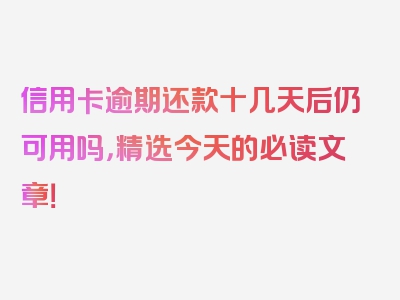 信用卡逾期还款十几天后仍可用吗,精选今天的必读文章!